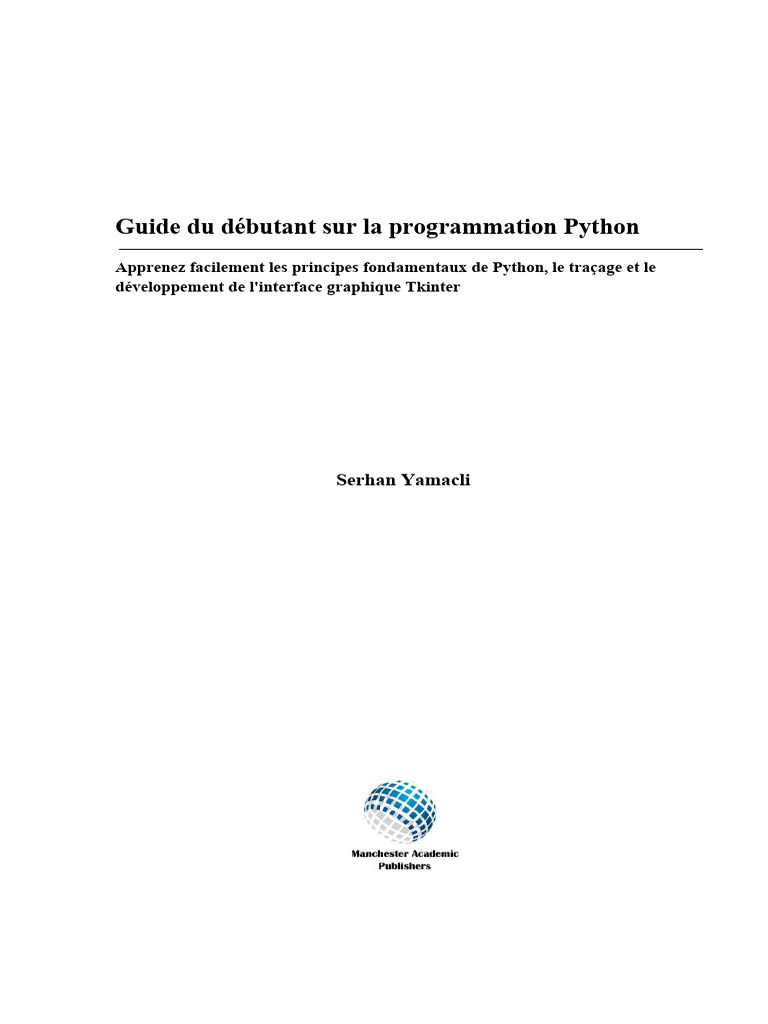 Guide du débutant sur la programmation Python

Apprenez facilement les principes fondamentaux de Python, le traçage et le développement de l'interface graphique Tkinter

Serhan Yamacli

Manchester Academic Publishers